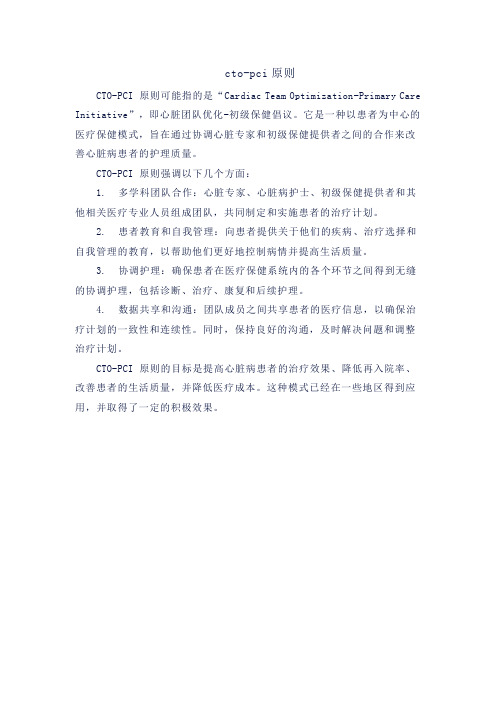 cto-pci 原则

CTO-PCI 原则可能指的是“Cardiac Team Optimization-Primary Care Initiative”，即心脏团队优化-初级保健倡议。它是一种以患者为中心的医疗保健模式，旨在通过协调心脏专家和初级保健提供者之间的合作来改善心脏病患者的护理质量。

CTO-PCI 原则强调以下几个方面：

1. 多学科团队合作：心脏专家、心脏病护士、初级保健提供者和其他相关医疗专业人员组成团队，共同制定和实施患者的治疗计划。

2. 患者教育和自我管理：向患者提供关于他们的疾病、治疗选择和自我管理的教育，以帮助他们更好地控制病情并提高生活质量。

3. 协调护理：确保患者在医疗保健系统内的各个环节之间得到无缝的协调护理，包括诊断、治疗、康复和后续护理。

4. 数据共享和沟通：团队成员之间共享患者的医疗信息，以确保治疗计划的一致性和连续性。同时，保持良好的沟通，及时解决问题和调整治疗计划。

CTO-PCI 原则的目标是提高心脏病患者的治疗效果、降低再入院率、改善患者的生活质量，并降低医疗成本。这种模式已经在一些地区得到应用，并取得了一定的积极效果。